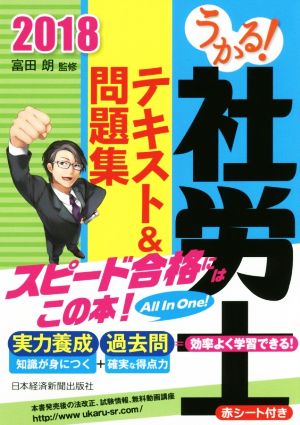 2018
富田 朗 監修

うかる!
社労士
テキスト&問題集

スピード合格にはこの本!
All In One!

実力養成
知識が身につく
+
過去問
確実な得点力
=
効率よく学習できる!

日本経済新聞出版社

本書発売後の法改正、試験情報、無料動画講座
http://www.ukaru-sr.com/

赤シート付き